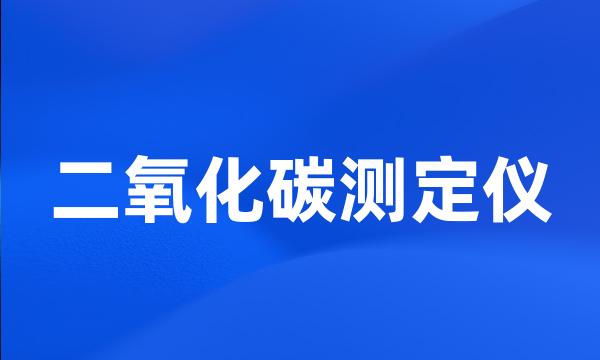 二氧化碳测定仪